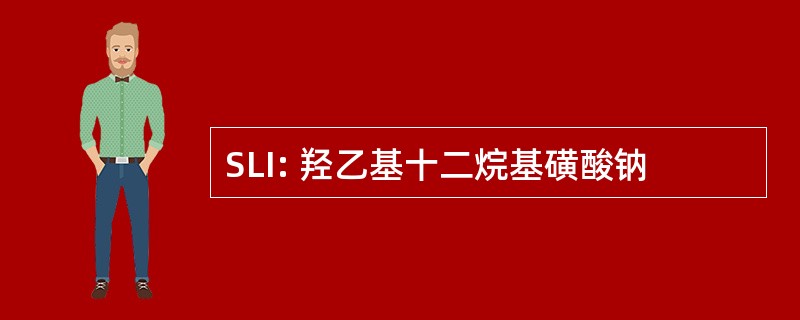 SLI: 羟乙基十二烷基磺酸钠